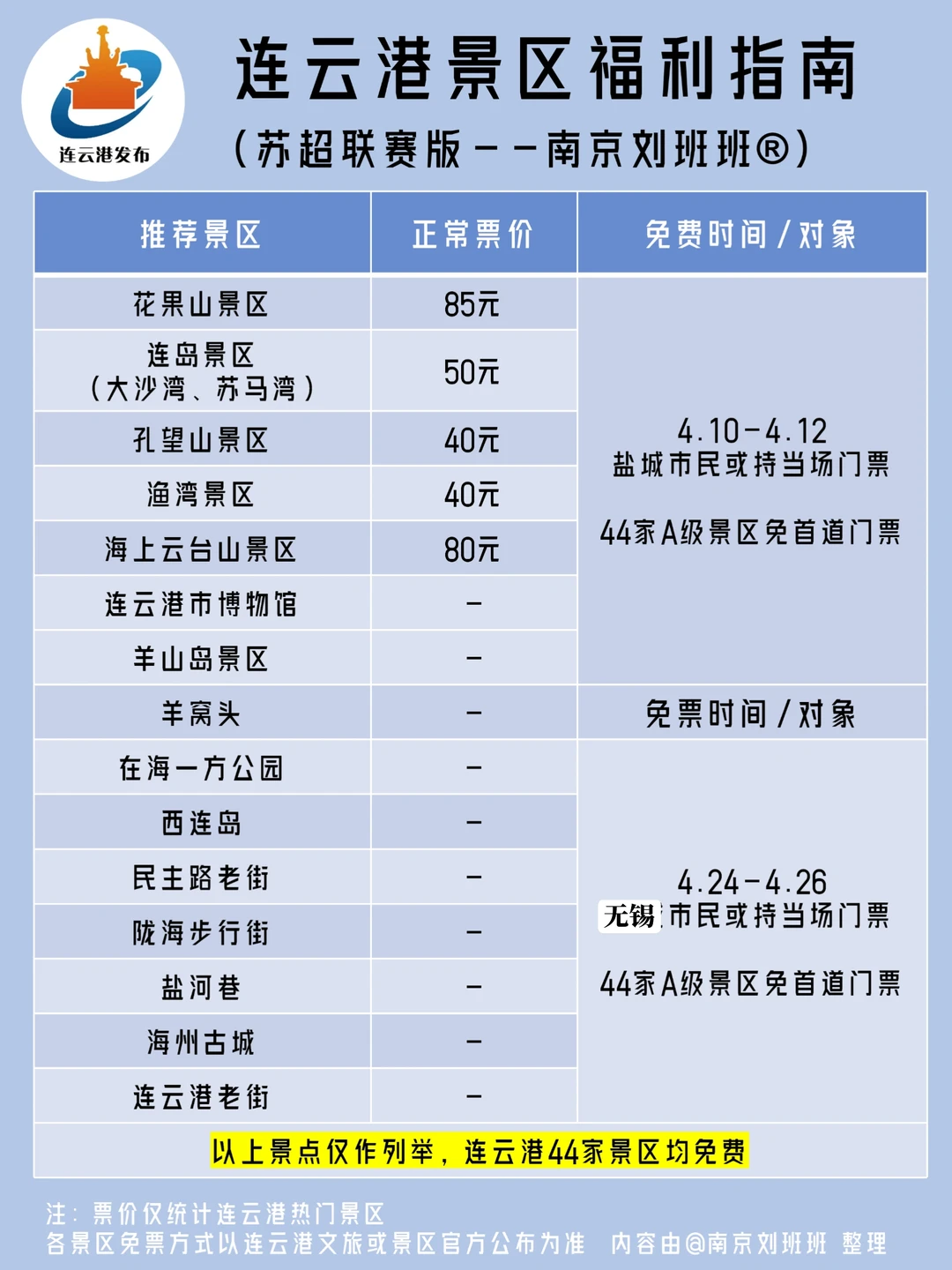 连云港发布

连云港景区福利指南

（苏超联赛版——南京刘班班®）

| 推荐景区 | 正常票价 | 免费时间／对象 |
|---|---|---|
| 花果山景区 | 85元 | 4.10-4.12 盐城市民或持当场门票 44家A级景区免首道门票 |
| 连岛景区（大沙湾、苏马湾） | 50元 | |
| 孔望山景区 | 40元 | |
| 渔湾景区 | 40元 | |
| 海上云台山景区 | 80元 | |
| 连云港市博物馆 | - | |
| 羊山岛景区 | - | |
| 羊窝头 | - | 免票时间／对象 |
| 在海一方公园 | - | 4.24-4.26 无锡市民或持当场门票 44家A级景区免首道门票 |
| 西连岛 | - | |
| 民主路老街 | - | |
| 陇海步行街 | - | |
| 盐河巷 | - | |
| 海州古城 | - | |
| 连云港老街 | - | |

以上景点仅作列举，连云港44家景区均免费

注：票价仅统计连云港热门景区
各景区免票方式以连云港文旅或景区官方公布为准 内容由@南京刘班班 整理